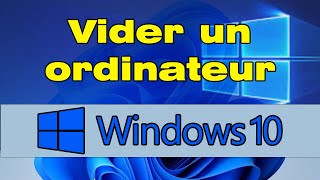 Vider un ordinateur

Windows 10